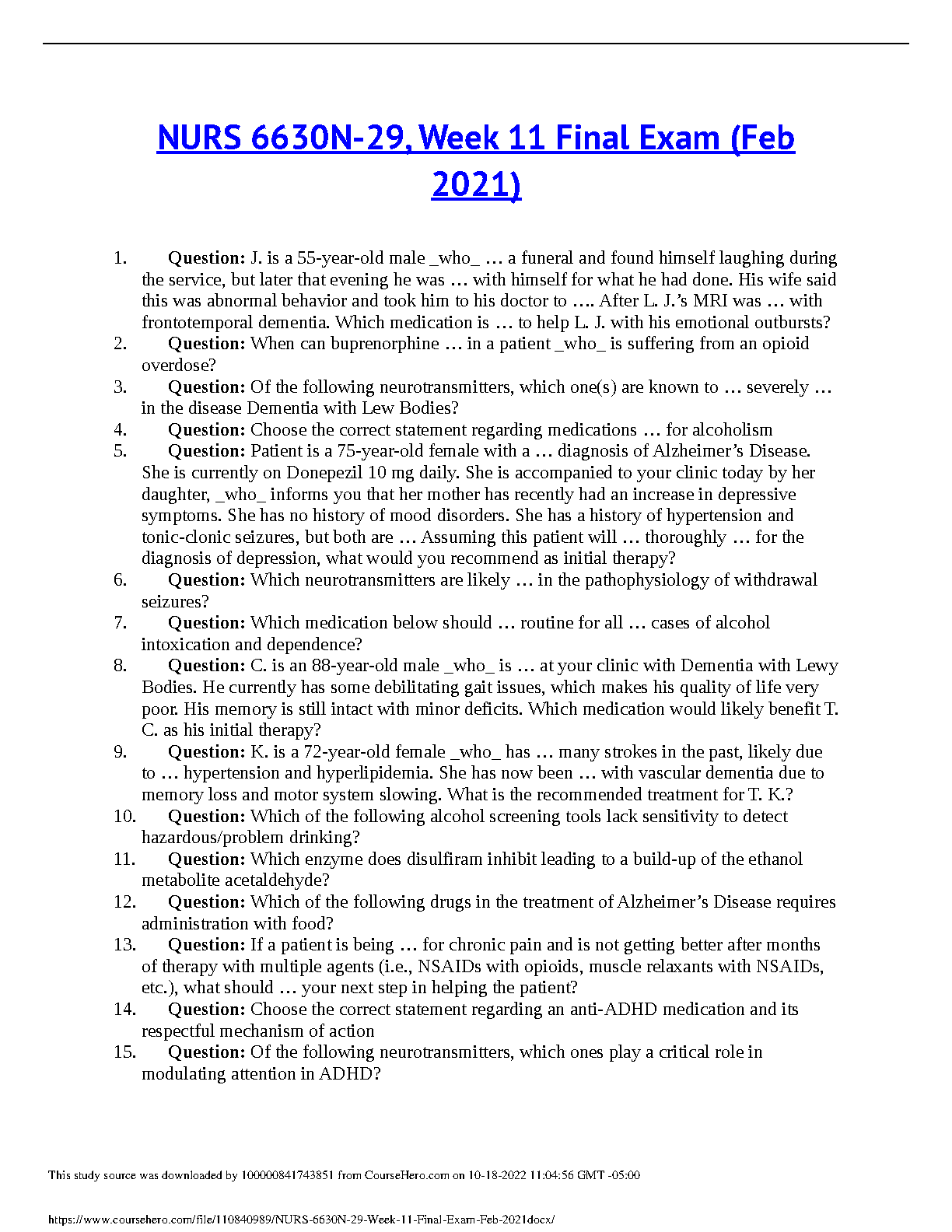 NURS 6630N-29, Week 11 Final Exam (Feb 2021)

1. **Question:** J. is a 55-year-old male _who_ … a funeral and found himself laughing during the service, but later that evening he was … with himself for what he had done. His wife said this was abnormal behavior and took him to his doctor to …. After L. J.'s MRI was … with frontotemporal dementia. Which medication is … to help L. J. with his emotional outbursts?
2. **Question:** When can buprenorphine … in a patient _who_ is suffering from an opioid overdose?
3. **Question:** Of the following neurotransmitters, which one(s) are known to … severely … in the disease Dementia with Lew Bodies?
4. **Question:** Choose the correct statement regarding medications … for alcoholism
5. **Question:** Patient is a 75-year-old female with a … diagnosis of Alzheimer's Disease. She is currently on Donepezil 10 mg daily. She is accompanied to your clinic today by her daughter, _who_ informs you that her mother has recently had an increase in depressive symptoms. She has no history of mood disorders. She has a history of hypertension and tonic-clonic seizures, but both are … Assuming this patient will … thoroughly … for the diagnosis of depression, what would you recommend as initial therapy?
6. **Question:** Which neurotransmitters are likely … in the pathophysiology of withdrawal seizures?
7. **Question:** Which medication below should … routine for all … cases of alcohol intoxication and dependence?
8. **Question:** C. is an 88-year-old male _who_ is … at your clinic with Dementia with Lewy Bodies. He currently has some debilitating gait issues, which makes his quality of life very poor. His memory is still intact with minor deficits. Which medication would likely benefit T. C. as his initial therapy?
9. **Question:** K. is a 72-year-old female _who_ has … many strokes in the past, likely due to … hypertension and hyperlipidemia. She has now been … with vascular dementia due to memory loss and motor system slowing. What is the recommended treatment for T. K.?
10. **Question:** Which of the following alcohol screening tools lack sensitivity to detect hazardous/problem drinking?
11. **Question:** Which enzyme does disulfiram inhibit leading to a build-up of the ethanol metabolite acetaldehyde?
12. **Question:** Which of the following drugs in the treatment of Alzheimer's Disease requires administration with food?
13. **Question:** If a patient is being … for chronic pain and is not getting better after months of therapy with multiple agents (i.e., NSAIDs with opioids, muscle relaxants with NSAIDs, etc.), what should … your next step in helping the patient?
14. **Question:** Choose the correct statement regarding an anti-ADHD medication and its respectful mechanism of action
15. **Question:** Of the following neurotransmitters, which ones play a critical role in modulating attention in ADHD?

This study source was downloaded by 100000841743851 from CourseHero.com on 10-18-2022 11:04:56 GMT -05:00

https://www.coursehero.com/file/110840989/NURS-6630N-29-Week-11-Final-Exam-Feb-2021docx/